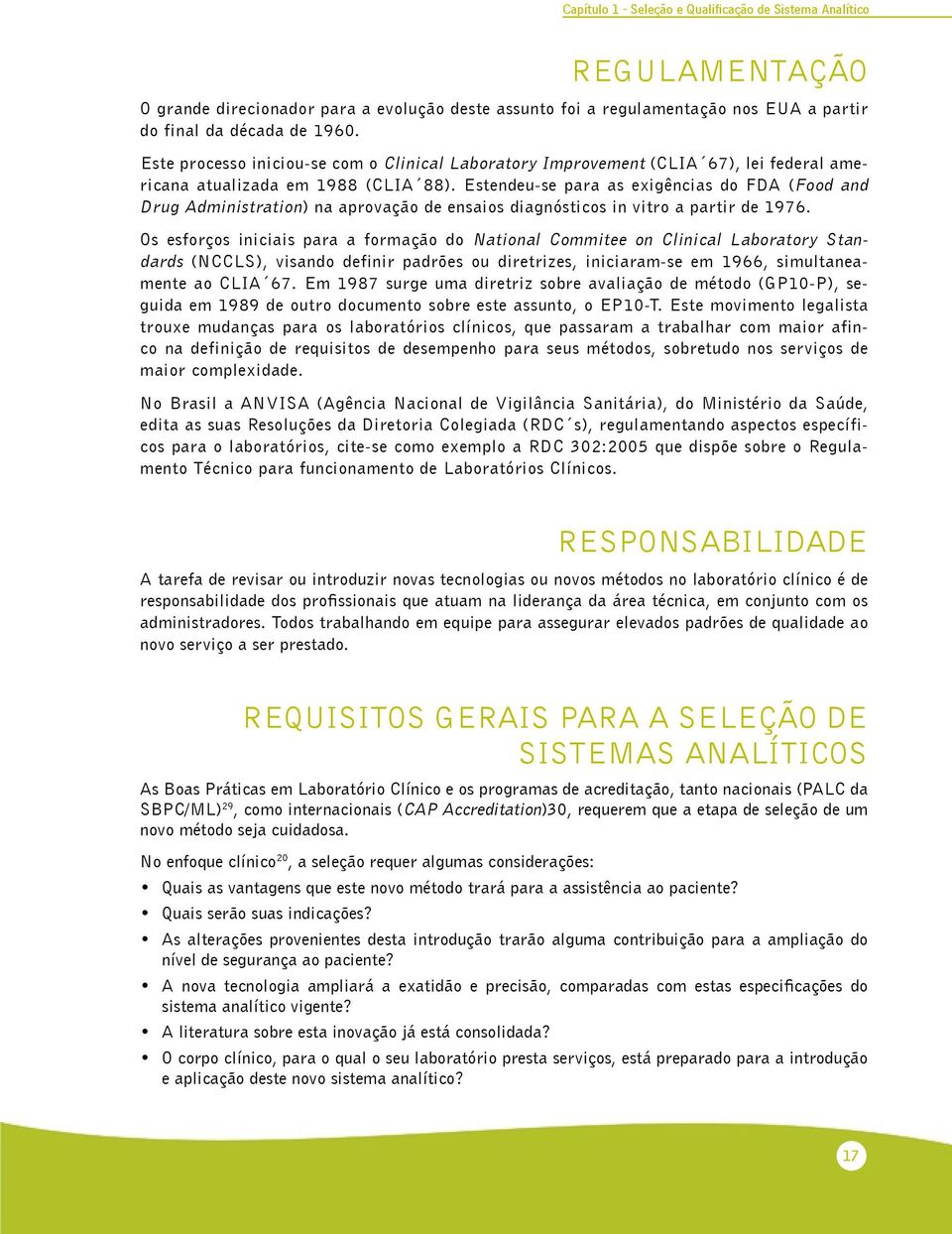 Capítulo 1 - Seleção e Qualificação de Sistema Analítico

REGULAMENTAÇÃO

O grande direcionador para a evolução deste assunto foi a regulamentação nos EUA a partir do final da década de 1960.

Este processo iniciou-se com o Clinical Laboratory Improvement (CLIA´67), lei federal americana atualizada em 1988 (CLIA´88). Estendeu-se para as exigências do FDA (Food and Drug Administration) na aprovação de ensaios diagnósticos in vitro a partir de 1976.

Os esforços iniciais para a formação do National Commitee on Clinical Laboratory Standards (NCCLS), visando definir padrões ou diretrizes, iniciaram-se em 1966, simultaneamente ao CLIA´67. Em 1987 surge uma diretriz sobre avaliação de método (GP10-P), seguida em 1989 de outro documento sobre este assunto, o EP10-T. Este movimento legalista trouxe mudanças para os laboratórios clínicos, que passaram a trabalhar com maior afinco na definição de requisitos de desempenho para seus métodos, sobretudo nos serviços de maior complexidade.

No Brasil a ANVISA (Agência Nacional de Vigilância Sanitária), do Ministério da Saúde, edita as suas Resoluções da Diretoria Colegiada (RDC´s), regulamentando aspectos específicos para o laboratórios, cite-se como exemplo a RDC 302:2005 que dispõe sobre o Regulamento Técnico para funcionamento de Laboratórios Clínicos.

RESPONSABILIDADE

A tarefa de revisar ou introduzir novas tecnologias ou novos métodos no laboratório clínico é de responsabilidade dos profissionais que atuam na liderança da área técnica, em conjunto com os administradores. Todos trabalhando em equipe para assegurar elevados padrões de qualidade ao novo serviço a ser prestado.

REQUISITOS GERAIS PARA A SELEÇÃO DE SISTEMAS ANALÍTICOS

As Boas Práticas em Laboratório Clínico e os programas de acreditação, tanto nacionais (PALC da SBPC/ML)$^{29}$, como internacionais (CAP Accreditation)30, requerem que a etapa de seleção de um novo método seja cuidadosa.

No enfoque clínico$^{20}$, a seleção requer algumas considerações:

• Quais as vantagens que este novo método trará para a assistência ao paciente?
• Quais serão suas indicações?
• As alterações provenientes desta introdução trarão alguma contribuição para a ampliação do nível de segurança ao paciente?
• A nova tecnologia ampliará a exatidão e precisão, comparadas com estas especificações do sistema analítico vigente?
• A literatura sobre esta inovação já está consolidada?
• O corpo clínico, para o qual o seu laboratório presta serviços, está preparado para a introdução e aplicação deste novo sistema analítico?

17